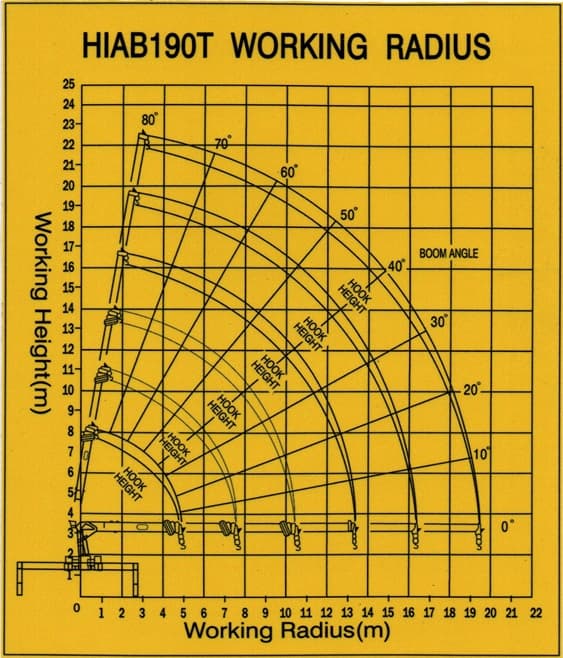 HIAB190T WORKING RADIUS

Working Height(m)

25
24
23
22
21
20
19
18
17
16
15
14
13
12
11
10
9
8
7
6
5
4
3
2
1

80°
70°
60°
50°
40°
30°
20°
10°
0°

BOOM ANGLE

HOOK HEIGHT
HOOK HEIGHT
HOOK HEIGHT
HOOK HEIGHT
HOOK HEIGHT
HOOK HEIGHT

0 1 2 3 4 5 6 7 8 9 10 11 12 13 14 15 16 17 18 19 20 21 22

Working Radius(m)